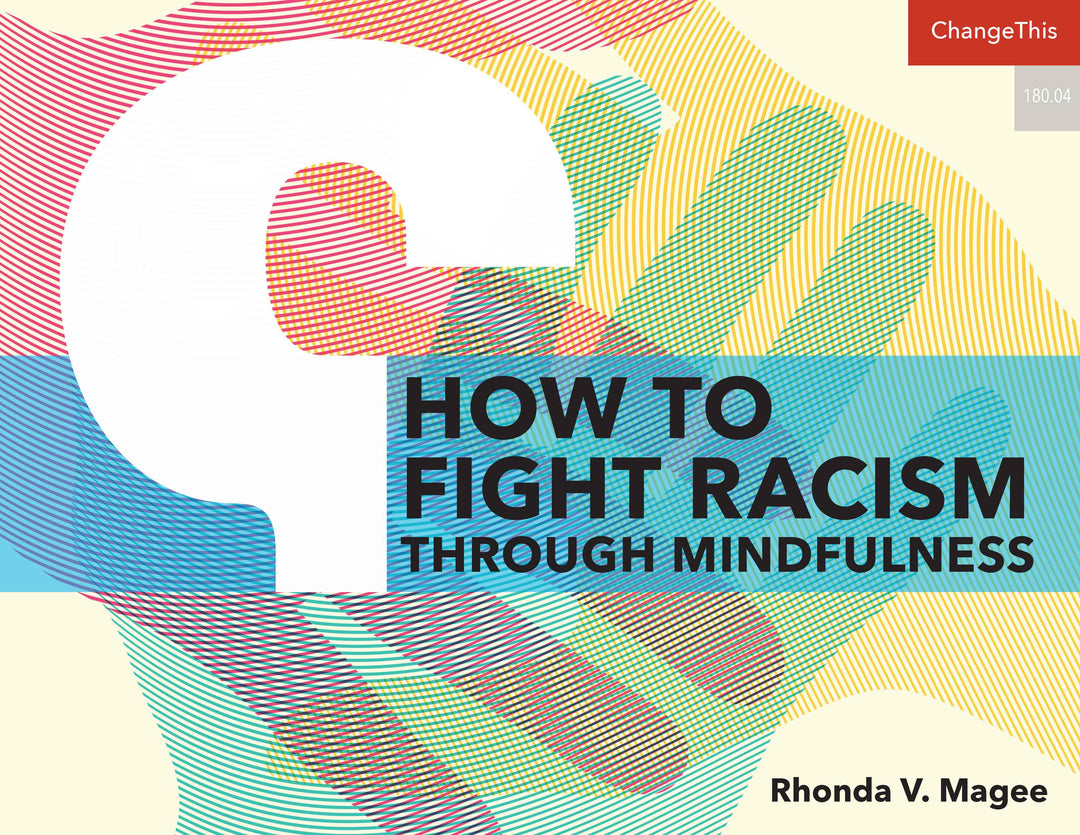 ChangeThis

180.04

HOW TO FIGHT RACISM THROUGH MINDFULNESS

Rhonda V. Magee